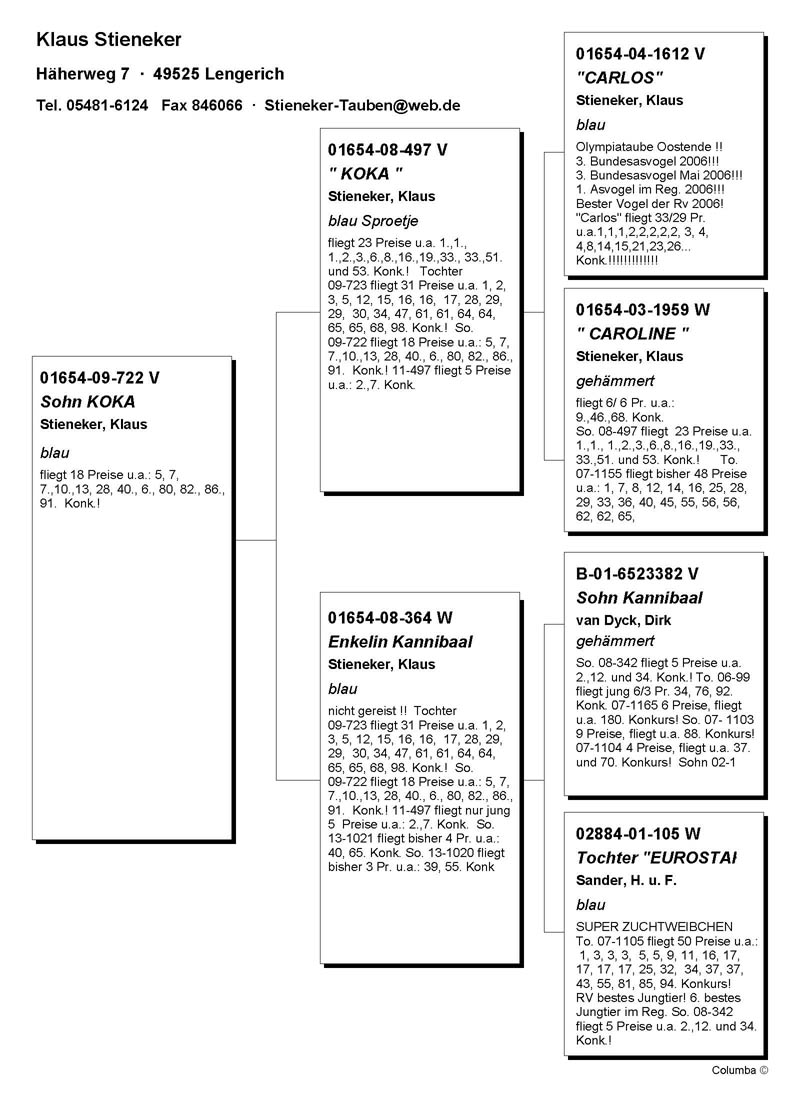 Klaus Stieneker

Häherweg 7 · 49525 Lengerich

Tel. 05481-6124 Fax 846066 · Stieneker-Tauben@web.de

01654-09-722 V
Sohn KOKA
Stieneker, Klaus
blau
fliegt 18 Preise u.a.: 5, 7, 7.,10.,13, 28, 40., 6., 80, 82., 86., 91. Konk.!

01654-08-497 V
" KOKA "
Stieneker, Klaus
blau Sproetje
fliegt 23 Preise u.a. 1.,1., 1.,2.,3.,6.,8.,16.,19.,33., 33.,51. und 53. Konk.! Tochter 09-723 fliegt 31 Preise u.a. 1, 2, 3, 5, 12, 15, 16, 16, 17, 28, 29, 29, 30, 34, 47, 61, 61, 64, 64, 65, 65, 68, 98. Konk.! So. 09-722 fliegt 18 Preise u.a.: 5, 7, 7.,10.,13, 28, 40., 6., 80, 82., 86., 91. Konk.! 11-497 fliegt 5 Preise u.a.: 2.,7. Konk.

01654-08-364 W
Enkelin Kannibaal
Stieneker, Klaus
blau
nicht gereist !! Tochter 09-723 fliegt 31 Preise u.a. 1, 2, 3, 5, 12, 15, 16, 16, 17, 28, 29, 29, 30, 34, 47, 61, 61, 64, 64, 65, 65, 68, 98. Konk.! So. 09-722 fliegt 18 Preise u.a.: 5, 7, 7.,10.,13, 28, 40., 6., 80, 82., 86., 91. Konk.! 11-497 fliegt nur jung 5 Preise u.a.: 2.,7. Konk. So. 13-1021 fliegt bisher 4 Pr. u.a.: 40, 65. Konk. So. 13-1020 fliegt bisher 3 Pr. u.a.: 39, 55. Konk

01654-04-1612 V
"CARLOS"
Stieneker, Klaus
blau
Olympiataube Oostende !!
3. Bundesasvogel 2006!!!
3. Bundesasvogel Mai 2006!!!
1. Asvogel im Reg. 2006!!!
Bester Vogel der Rv 2006!
"Carlos" fliegt 33/29 Pr. u.a.1,1,1,2,2,2,2,2, 3, 4, 4,8,14,15,21,23,26... Konk.!!!!!!!!!!!!!

01654-03-1959 W
" CAROLINE "
Stieneker, Klaus
gehämmert
fliegt 6/ 6 Pr. u.a.: 9.,46.,68. Konk.
So. 08-497 fliegt 23 Preise u.a. 1.,1., 1.,2.,3.,6.,8.,16.,19.,33., 33.,51. und 53. Konk.! To. 07-1155 fliegt bisher 48 Preise u.a.: 1, 7, 8, 12, 14, 16, 25, 28, 29, 33, 36, 40, 45, 55, 56, 56, 62, 62, 65,

B-01-6523382 V
Sohn Kannibaal
van Dyck, Dirk
gehämmert
So. 08-342 fliegt 5 Preise u.a. 2.,12. und 34. Konk.! To. 06-99 fliegt jung 6/3 Pr. 34, 76, 92. Konk. 07-1165 6 Preise, fliegt u.a. 180. Konkurs! So. 07- 1103 9 Preise, fliegt u.a. 88. Konkurs! 07-1104 4 Preise, fliegt u.a. 37. und 70. Konkurs! Sohn 02-1

02884-01-105 W
Tochter "EUROSTAI
Sander, H. u. F.
blau
SUPER ZUCHTWEIBCHEN To. 07-1105 fliegt 50 Preise u.a.: 1, 3, 3, 3, 5, 5, 9, 11, 16, 17, 17, 17, 17, 25, 32, 34, 37, 37, 43, 55, 81, 85, 94. Konkurs! RV bestes Jungtier! 6. bestes Jungtier im Reg. So. 08-342 fliegt 5 Preise u.a. 2.,12. und 34. Konk.!

Columba ©